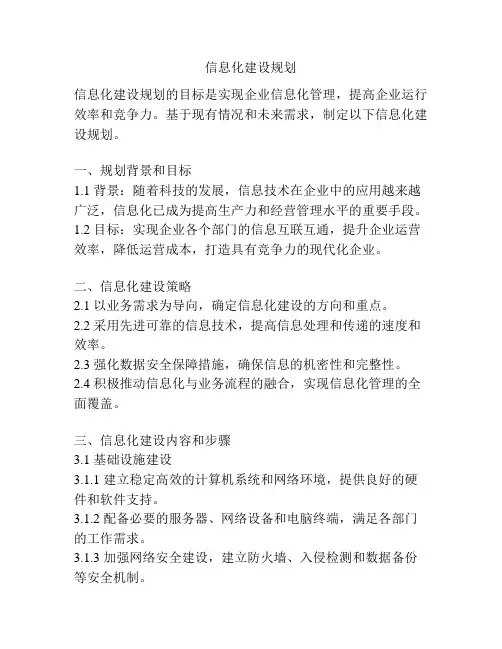 信息化建设规划

信息化建设规划的目标是实现企业信息化管理，提高企业运行效率和竞争力。基于现有情况和未来需求，制定以下信息化建设规划。

一、规划背景和目标
1.1 背景：随着科技的发展，信息技术在企业中的应用越来越广泛，信息化已成为提高生产力和经营管理水平的重要手段。
1.2 目标：实现企业各个部门的信息互联互通，提升企业运营效率，降低运营成本，打造具有竞争力的现代化企业。

二、信息化建设策略
2.1 以业务需求为导向，确定信息化建设的方向和重点。
2.2 采用先进可靠的信息技术，提高信息处理和传递的速度和效率。
2.3 强化数据安全保障措施，确保信息的机密性和完整性。
2.4 积极推动信息化与业务流程的融合，实现信息化管理的全面覆盖。

三、信息化建设内容和步骤
3.1 基础设施建设
3.1.1 建立稳定高效的计算机系统和网络环境，提供良好的硬件和软件支持。
3.1.2 配备必要的服务器、网络设备和电脑终端，满足各部门的工作需求。
3.1.3 加强网络安全建设，建立防火墙、入侵检测和数据备份等安全机制。